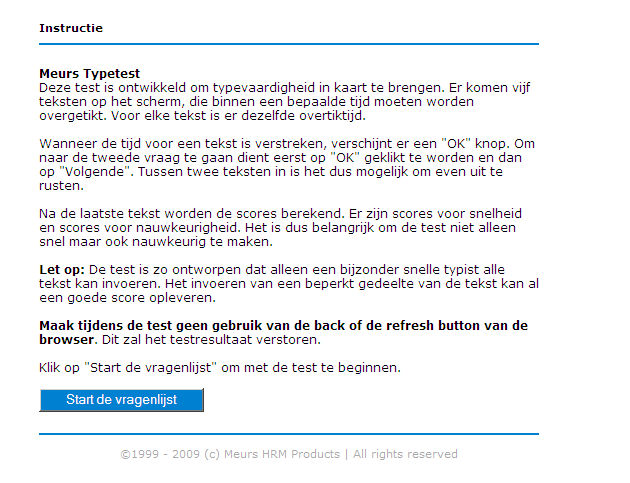 Instructie

Meurs Typetest
Deze test is ontwikkeld om typevaardigheid in kaart te brengen. Er komen vijf teksten op het scherm, die binnen een bepaalde tijd moeten worden overgetikt. Voor elke tekst is er dezelfde overtiktijd.

Wanneer de tijd voor een tekst is verstreken, verschijnt er een "OK" knop. Om naar de tweede vraag te gaan dient eerst op "OK" geklikt te worden en dan op "Volgende". Tussen twee teksten in is het dus mogelijk om even uit te rusten.

Na de laatste tekst worden de scores berekend. Er zijn scores voor snelheid en scores voor nauwkeurigheid. Het is dus belangrijk om de test niet alleen snel maar ook nauwkeurig te maken.

Let op: De test is zo ontworpen dat alleen een bijzonder snelle typist alle tekst kan invoeren. Het invoeren van een beperkt gedeelte van de tekst kan al een goede score opleveren.

Maak tijdens de test geen gebruik van de back of de refresh button van de browser. Dit zal het testresultaat verstoren.

Klik op "Start de vragenlijst" om met de test te beginnen.

Start de vragenlijst

©1999 - 2009 (c) Meurs HRM Products | All rights reserved